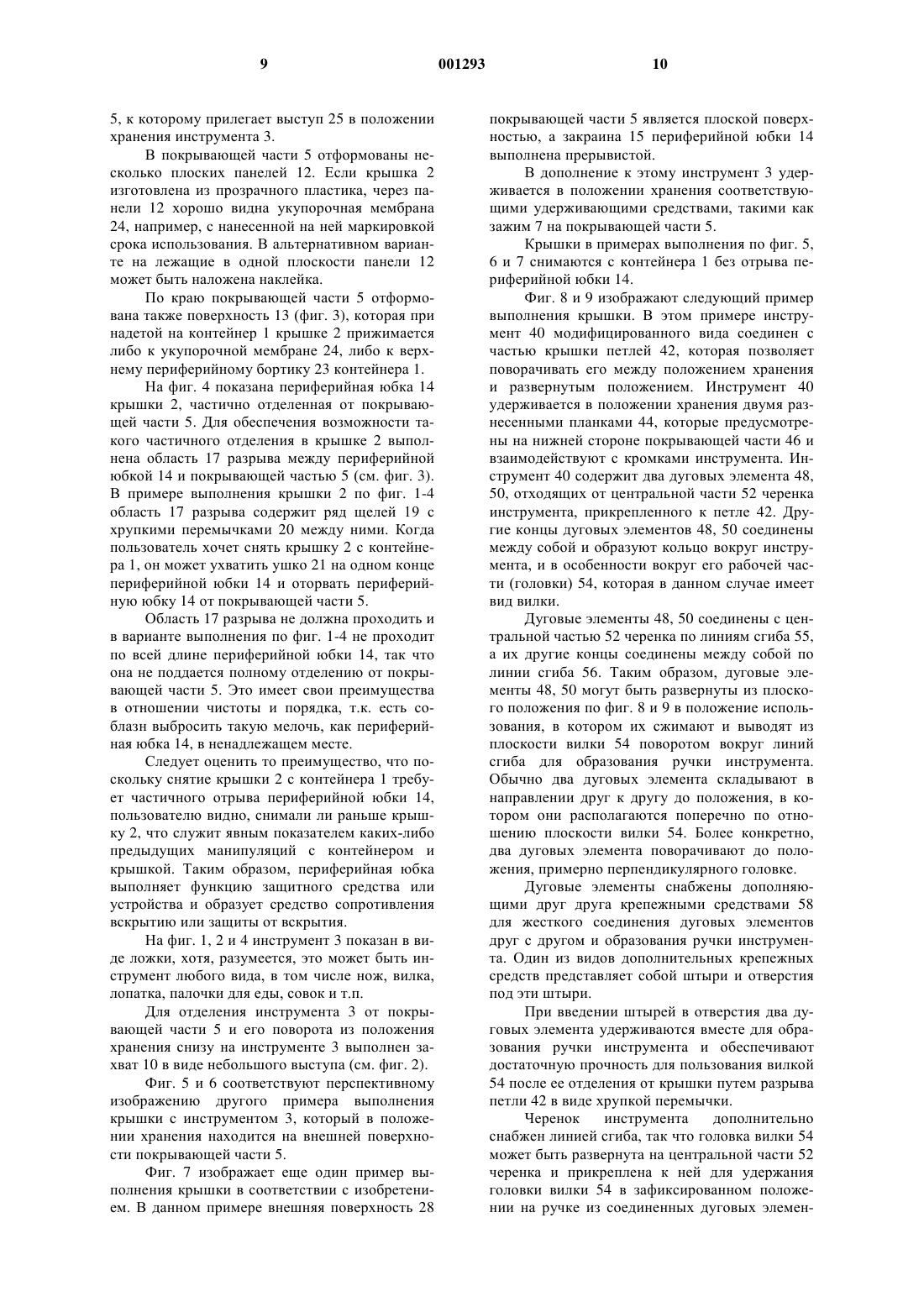 9 001293 10

5, к которому прилегает выступ 25 в положении хранения инструмента 3.

В покрывающей части 5 отформованы несколько плоских панелей 12. Если крышка 2 изготовлена из прозрачного пластика, через панели 12 хорошо видна укупорочная мембрана 24, например, с нанесенной на ней маркировкой срока использования. В альтернативном варианте на лежащие в одной плоскости панели 12 может быть наложена наклейка.

По краю покрывающей части 5 отформована также поверхность 13 (фиг. 3), которая при надетой на контейнер 1 крышке 2 прижимается либо к укупорочной мембране 24, либо к верхнему периферийному бортику 23 контейнера 1.

На фиг. 4 показана периферийная юбка 14 крышки 2, частично отделенная от покрывающей части 5. Для обеспечения возможности такого частичного отделения в крышке 2 выполнена область 17 разрыва между периферийной юбкой 14 и покрывающей частью 5 (см. фиг. 3). В примере выполнения крышки 2 по фиг. 1-4 область 17 разрыва содержит ряд щелей 19 с хрупкими перемычками 20 между ними. Когда пользователь хочет снять крышку 2 с контейнера 1, он может ухватить ушко 21 на одном конце периферийной юбки 14 и оторвать периферийную юбку 14 от покрывающей части 5.

Область 17 разрыва не должна проходить и в варианте выполнения по фиг. 1-4 не проходит по всей длине периферийной юбки 14, так что она не поддается полному отделению от покрывающей части 5. Это имеет свои преимущества в отношении чистоты и порядка, т.к. есть соблазн выбросить такую мелочь, как периферийная юбка 14, в ненадлежащем месте.

Следует оценить то преимущество, что поскольку снятие крышки 2 с контейнера 1 требует частичного отрыва периферийной юбки 14, пользователю видно, снимали ли раньше крышку 2, что служит явным показателем каких-либо предыдущих манипуляций с контейнером и крышкой. Таким образом, периферийная юбка выполняет функцию защитного средства или устройства и образует средство сопротивления вскрытию или защиты от вскрытия.

На фиг. 1, 2 и 4 инструмент 3 показан в виде ложки, хотя, разумеется, это может быть инструмент любого вида, в том числе нож, вилка, лопатка, палочки для еды, совок и т.п.

Для отделения инструмента 3 от покрывающей части 5 и его поворота из положения хранения снизу на инструменте 3 выполнен захват 10 в виде небольшого выступа (см. фиг. 2).

Фиг. 5 и 6 соответствуют перспективному изображению другого примера выполнения крышки с инструментом 3, который в положении хранения находится на внешней поверхности покрывающей части 5.

Фиг. 7 изображает еще один пример выполнения крышки в соответствии с изобретением. В данном примере внешняя поверхность 28 покрывающей части 5 является плоской поверхностью, а закраина 15 периферийной юбки 14 выполнена прерывистой.

В дополнение к этому инструмент 3 удерживается в положении хранения соответствующими удерживающими средствами, такими как зажим 7 на покрывающей части 5.

Крышки в примерах выполнения по фиг. 5, 6 и 7 снимаются с контейнера 1 без отрыва периферийной юбки 14.

Фиг. 8 и 9 изображают следующий пример выполнения крышки. В этом примере инструмент 40 модифицированного вида соединен с частью крышки петлей 42, которая позволяет поворачивать его между положением хранения и развернутым положением. Инструмент 40 удерживается в положении хранения двумя разнесенными планками 44, которые предусмотрены на нижней стороне покрывающей части 46 и взаимодействуют с кромками инструмента. Инструмент 40 содержит два дуговых элемента 48, 50, отходящих от центральной части 52 черенка инструмента, прикрепленного к петле 42. Другие концы дуговых элементов 48, 50 соединены между собой и образуют кольцо вокруг инструмента, и в особенности вокруг его рабочей части (головки) 54, которая в данном случае имеет вид вилки.

Дуговые элементы 48, 50 соединены с центральной частью 52 черенка по линиям сгиба 55, а их другие концы соединены между собой по линии сгиба 56. Таким образом, дуговые элементы 48, 50 могут быть развернуты из плоского положения по фиг. 8 и 9 в положение использования, в котором их сжимают и выводят из плоскости вилки 54 поворотом вокруг линий сгиба для образования ручки инструмента. Обычно два дуговых элемента складывают в направлении друг к другу до положения, в котором они располагаются поперечно по отношению плоскости вилки 54. Более конкретно, два дуговых элемента поворачивают до положения, примерно перпендикулярного головке.

Дуговые элементы снабжены дополняющими друг друга крепежными средствами 58 для жесткого соединения дуговых элементов друг с другом и образования ручки инструмента. Один из видов дополнительных крепежных средств представляет собой штыри и отверстия под эти штыри.

При введении штырей в отверстия два дуговых элемента удерживаются вместе для образования ручки инструмента и обеспечивают достаточную прочность для пользования вилкой 54 после ее отделения от крышки путем разрыва петли 42 в виде хрупкой перемычки.

Черенок инструмента дополнительно снабжен линией сгиба, так что головка вилки 54 может быть развернута на центральной части 52 черенка и прикреплена к ней для удержания головки вилки 54 в зафиксированном положении на ручке из соединенных дуговых элемен-